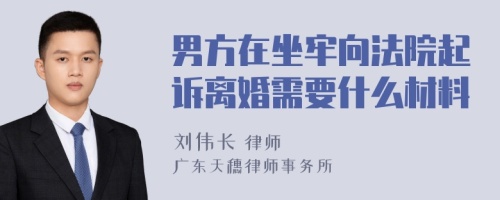 男方在坐牢向法院起诉离婚需要什么材料

刘伟长 律师
广东天穗律师事务所